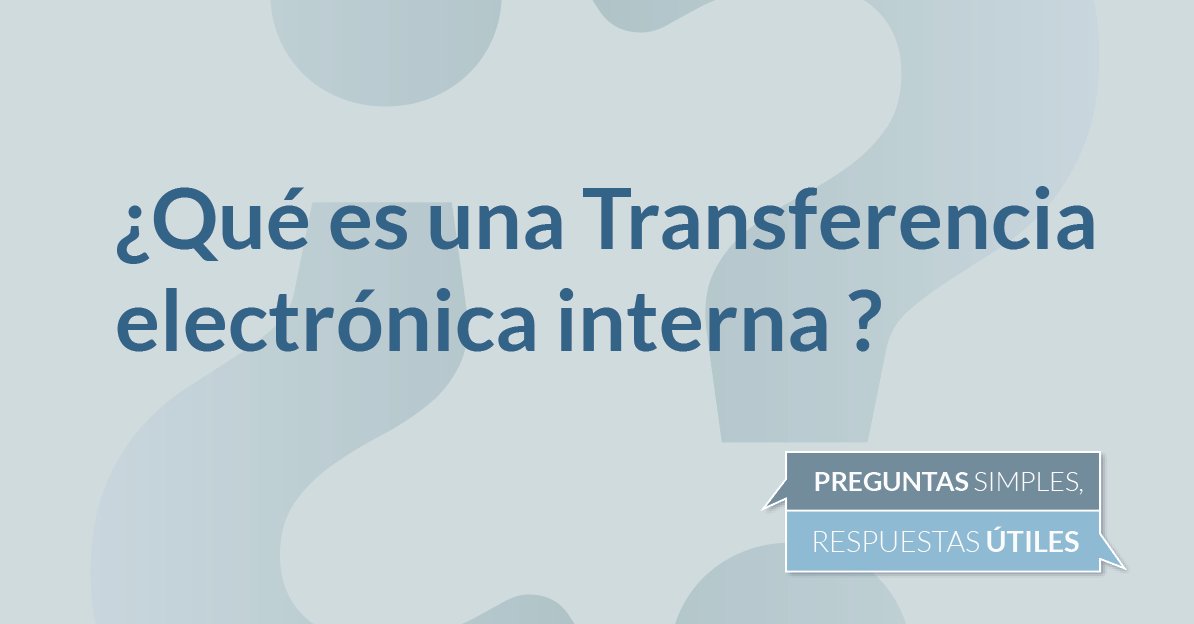 ¿Qué es una Transferencia electrónica interna ?

PREGUNTAS SIMPLES,
RESPUESTAS ÚTILES